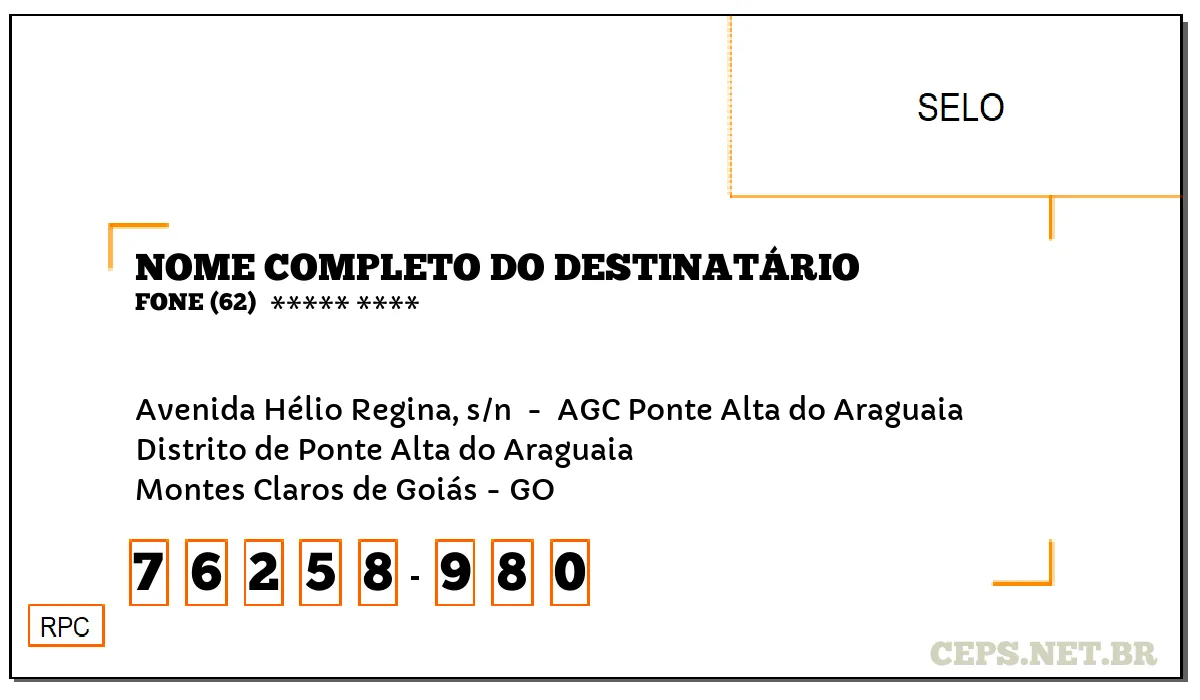 SELO

NOME COMPLETO DO DESTINATÁRIO
FONE (62) ***** ****

Avenida Hélio Regina, s/n - AGC Ponte Alta do Araguaia
Distrito de Ponte Alta do Araguaia
Montes Claros de Goiás - GO

7 6 2 5 8 - 9 8 0

RPC

CEPS.NET.BR